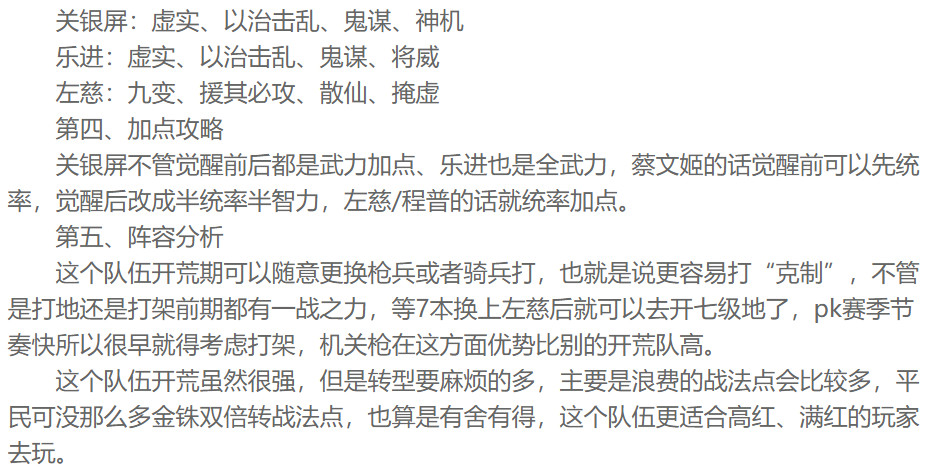 关银屏：虚实、以治击乱、鬼谋、神机

乐进：虚实、以治击乱、鬼谋、将威

左慈：九变、援其必攻、散仙、掩虚

第四、加点攻略

关银屏不管觉醒前后都是武力加点、乐进也是全武力，蔡文姬的话觉醒前可以先统率，觉醒后改成半统率半智力，左慈/程普的话就统率加点。

第五、阵容分析

这个队伍开荒期可以随意更换枪兵或者骑兵打，也就是说更容易打“克制”，不管是打地还是打架前期都有一战之力，等7本换上左慈后就可以去开七级地了，pk赛季节奏快所以很早就得考虑打架，机关枪在这方面优势比别的开荒队高。

这个队伍开荒虽然很强，但是转型要麻烦的多，主要是浪费的战法点会比较多，平民可没那么多金铢双倍转战法点，也算是有舍有得，这个队伍更适合高红、满红的玩家去玩。